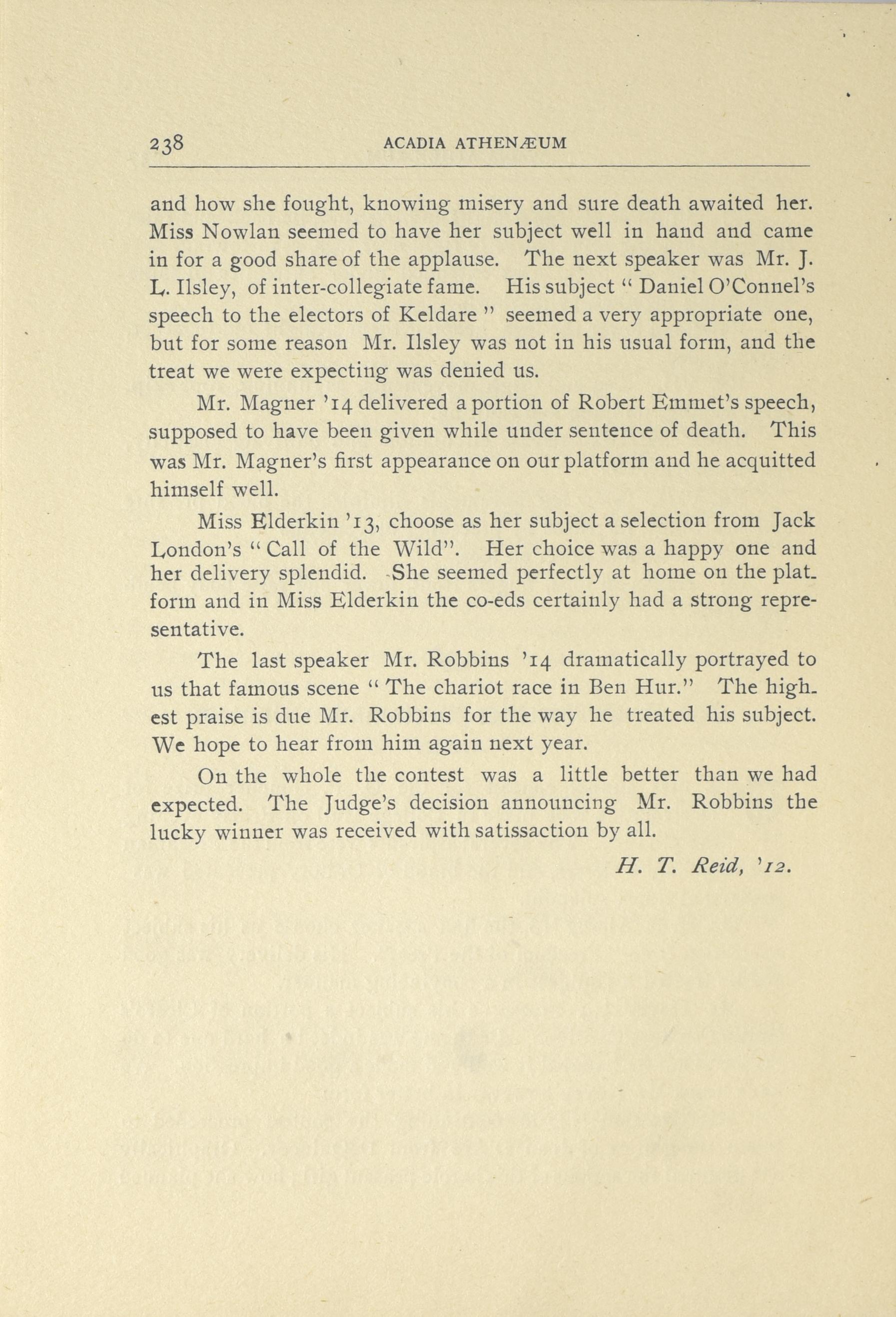 238 ACADIA ATHENÆUM

and how she fought, knowing misery and sure death awaited her. Miss Nowlan seemed to have her subject well in hand and came in for a good share of the applause. The next speaker was Mr. J. L. Ilsley, of inter-collegiate fame. His subject " Daniel O'Connel's speech to the electors of Keldare " seemed a very appropriate one, but for some reason Mr. Ilsley was not in his usual form, and the treat we were expecting was denied us.

Mr. Magner '14 delivered a portion of Robert Emmet's speech, supposed to have been given while under sentence of death. This was Mr. Magner's first appearance on our platform and he acquitted himself well.

Miss Elderkin '13, choose as her subject a selection from Jack London's " Call of the Wild". Her choice was a happy one and her delivery splendid. She seemed perfectly at home on the platform and in Miss Elderkin the co-eds certainly had a strong representative.

The last speaker Mr. Robbins '14 dramatically portrayed to us that famous scene " The chariot race in Ben Hur." The highest praise is due Mr. Robbins for the way he treated his subject. We hope to hear from him again next year.

On the whole the contest was a little better than we had expected. The Judge's decision announcing Mr. Robbins the lucky winner was received with satissaction by all.

H. T. Reid, '12.